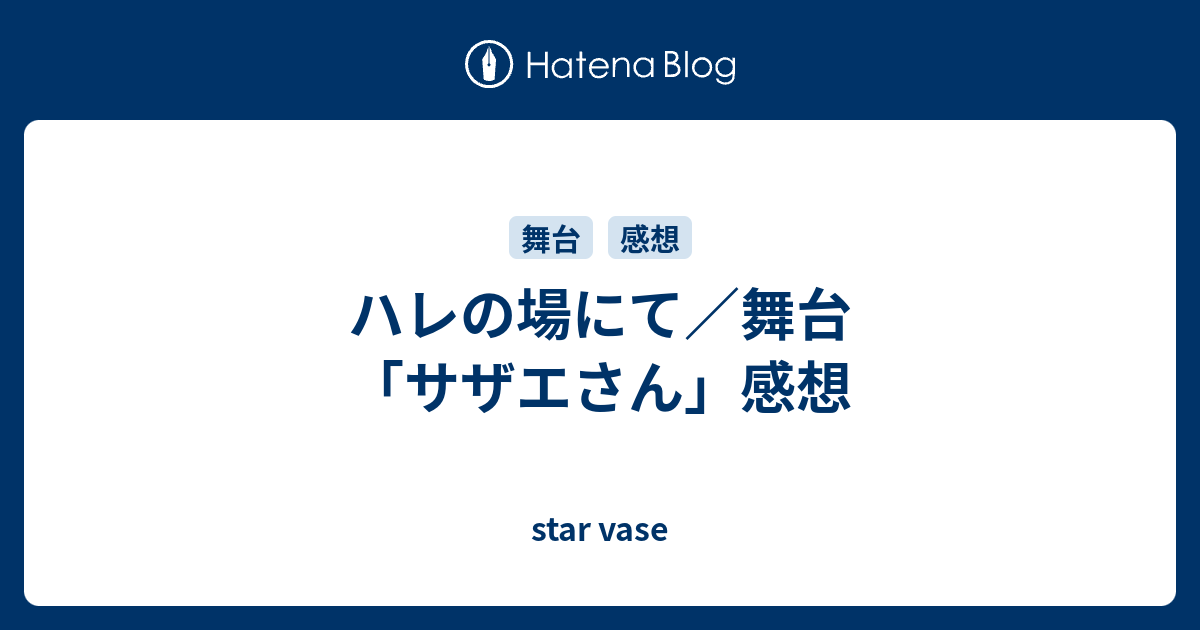 Hatena Blog

舞台 感想

ハレの場にて／舞台「サザエさん」感想

star vase